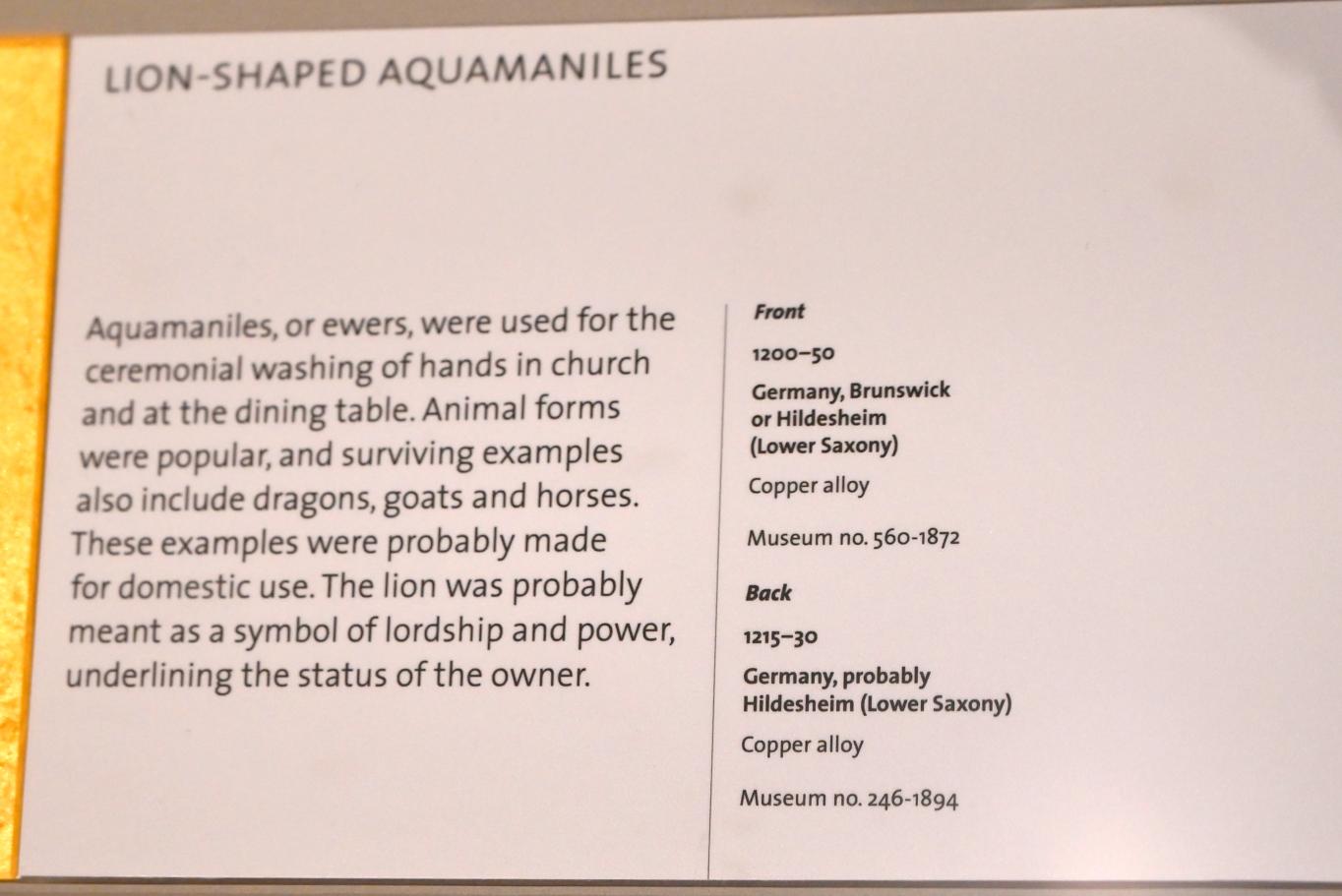 LION-SHAPED AQUAMANILES

Aquamaniles, or ewers, were used for the ceremonial washing of hands in church and at the dining table. Animal forms were popular, and surviving examples also include dragons, goats and horses. These examples were probably made for domestic use. The lion was probably meant as a symbol of lordship and power, underlining the status of the owner.

Front

1200–50

Germany, Brunswick or Hildesheim (Lower Saxony)

Copper alloy

Museum no. 560-1872

Back

1215–30

Germany, probably Hildesheim (Lower Saxony)

Copper alloy

Museum no. 246-1894